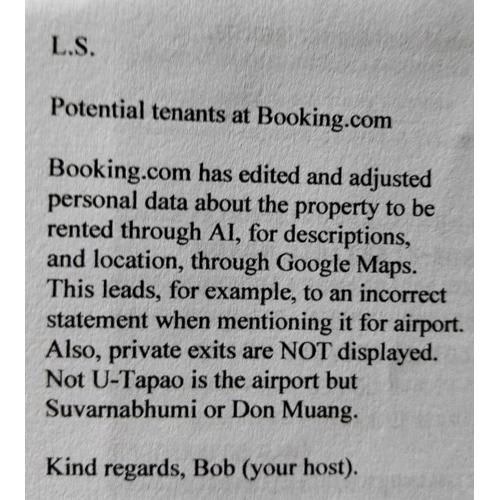 L.S.

Potential tenants at Booking.com

Booking.com has edited and adjusted personal data about the property to be rented through AI, for descriptions, and location, through Google Maps. This leads, for example, to an incorrect statement when mentioning it for airport. Also, private exits are NOT displayed. Not U-Tapao is the airport but Suvarnabhumi or Don Muang.

Kind regards, Bob (your host).